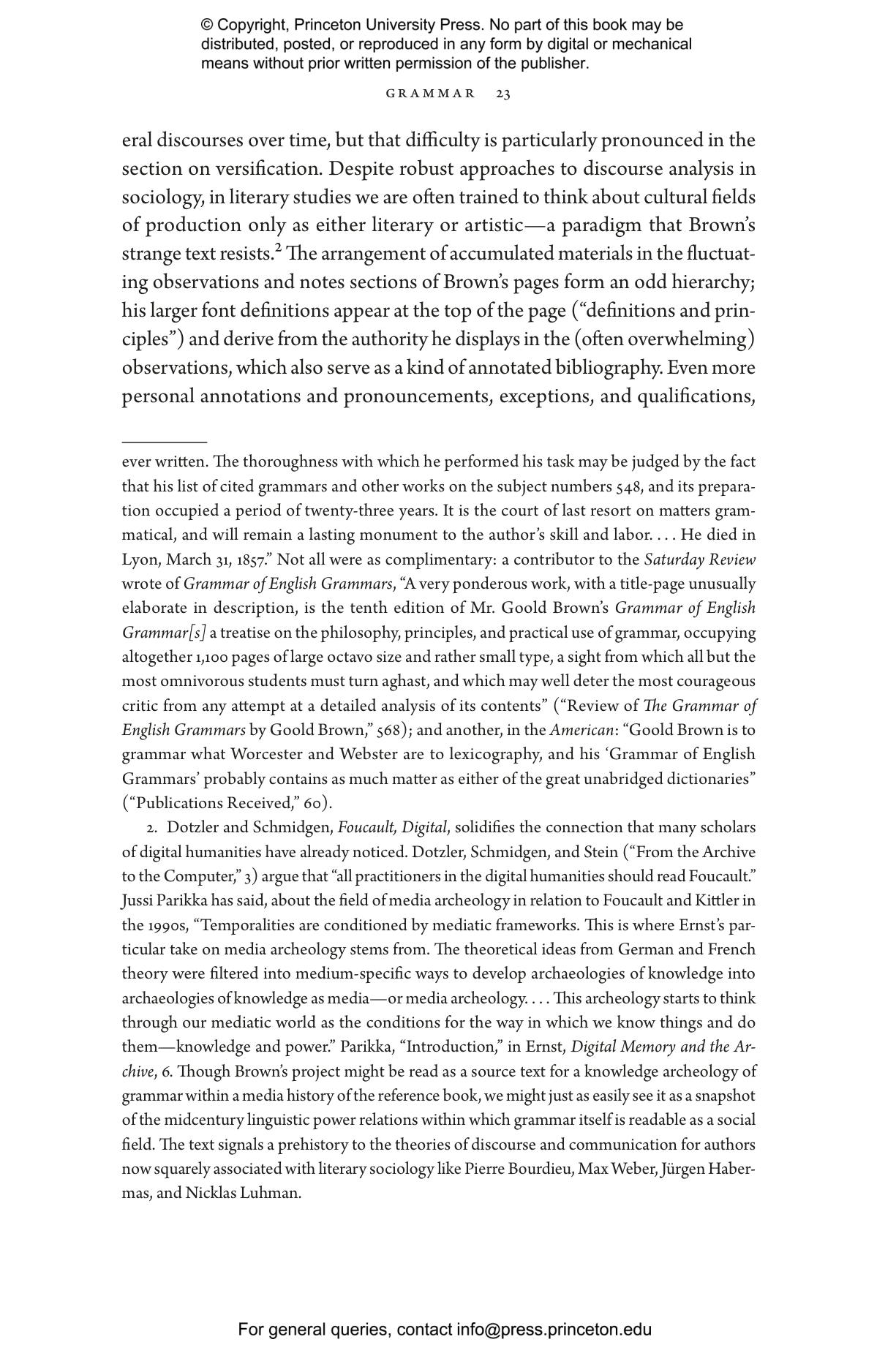 © Copyright, Princeton University Press. No part of this book may be distributed, posted, or reproduced in any form by digital or mechanical means without prior written permission of the publisher.

GRAMMAR 23

eral discourses over time, but that difficulty is particularly pronounced in the section on versification. Despite robust approaches to discourse analysis in sociology, in literary studies we are often trained to think about cultural fields of production only as either literary or artistic—a paradigm that Brown's strange text resists.$^2$ The arrangement of accumulated materials in the fluctuating observations and notes sections of Brown's pages form an odd hierarchy; his larger font definitions appear at the top of the page ("definitions and principles") and derive from the authority he displays in the (often overwhelming) observations, which also serve as a kind of annotated bibliography. Even more personal annotations and pronouncements, exceptions, and qualifications,

ever written. The thoroughness with which he performed his task may be judged by the fact that his list of cited grammars and other works on the subject numbers 548, and its preparation occupied a period of twenty-three years. It is the court of last resort on matters grammatical, and will remain a lasting monument to the author's skill and labor. . . . He died in Lyon, March 31, 1857." Not all were as complimentary: a contributor to the Saturday Review wrote of Grammar of English Grammars, "A very ponderous work, with a title-page unusually elaborate in description, is the tenth edition of Mr. Goold Brown's Grammar of English Grammar[s] a treatise on the philosophy, principles, and practical use of grammar, occupying altogether 1,100 pages of large octavo size and rather small type, a sight from which all but the most omnivorous students must turn aghast, and which may well deter the most courageous critic from any attempt at a detailed analysis of its contents" ("Review of The Grammar of English Grammars by Goold Brown," 568); and another, in the American: "Goold Brown is to grammar what Worcester and Webster are to lexicography, and his 'Grammar of English Grammars' probably contains as much matter as either of the great unabridged dictionaries" ("Publications Received," 60).

2. Dotzler and Schmidgen, Foucault, Digital, solidifies the connection that many scholars of digital humanities have already noticed. Dotzler, Schmidgen, and Stein ("From the Archive to the Computer," 3) argue that "all practitioners in the digital humanities should read Foucault." Jussi Parikka has said, about the field of media archeology in relation to Foucault and Kittler in the 1990s, "Temporalities are conditioned by mediatic frameworks. This is where Ernst's particular take on media archeology stems from. The theoretical ideas from German and French theory were filtered into medium-specific ways to develop archaeologies of knowledge into archaeologies of knowledge as media—or media archeology. . . . This archeology starts to think through our mediatic world as the conditions for the way in which we know things and do them—knowledge and power." Parikka, "Introduction," in Ernst, Digital Memory and the Archive, 6. Though Brown's project might be read as a source text for a knowledge archeology of grammar within a media history of the reference book, we might just as easily see it as a snapshot of the midcentury linguistic power relations within which grammar itself is readable as a social field. The text signals a prehistory to the theories of discourse and communication for authors now squarely associated with literary sociology like Pierre Bourdieu, Max Weber, Jürgen Habermas, and Nicklas Luhman.

For general queries, contact info@press.princeton.edu